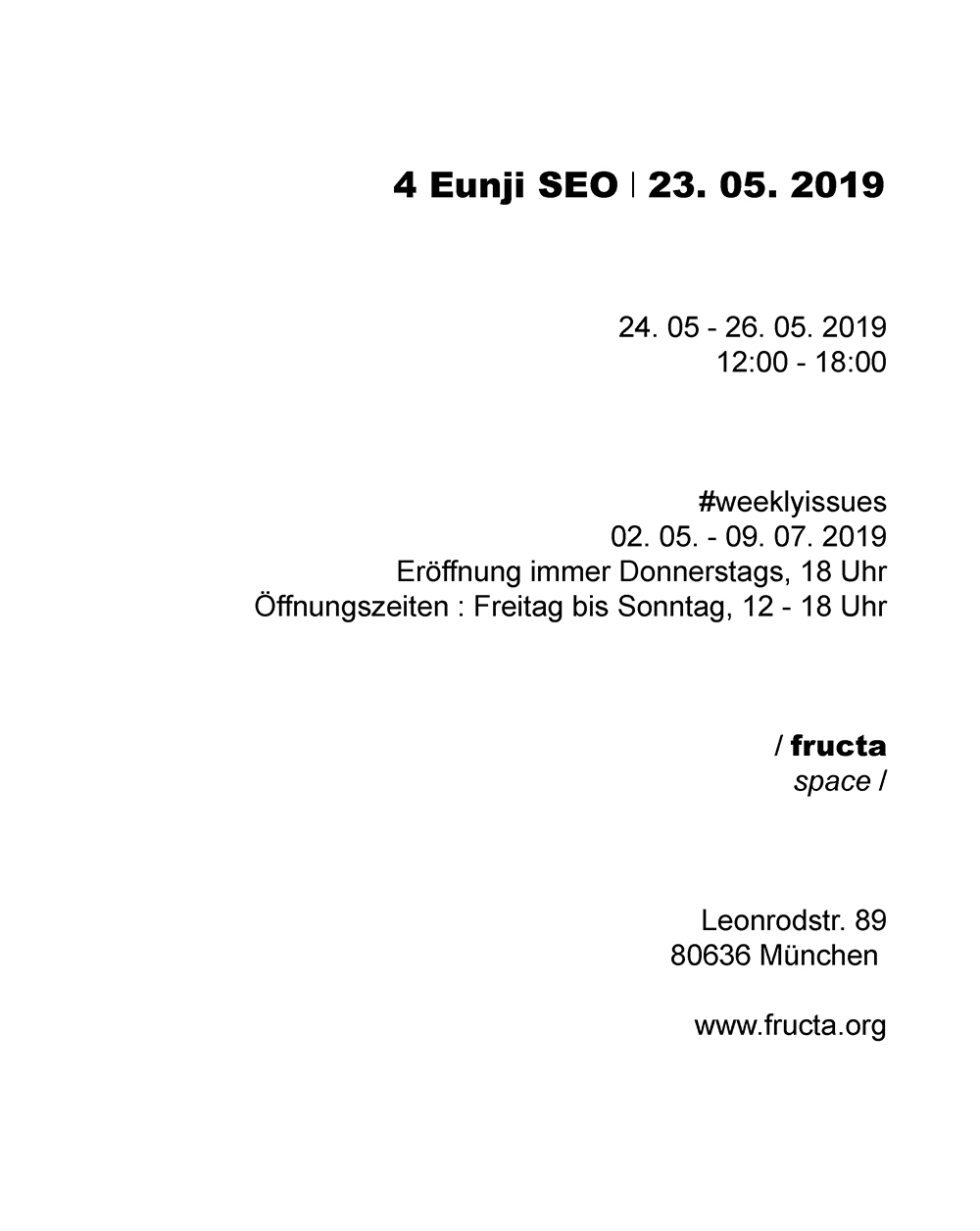 4 Eunji SEO | 23. 05. 2019

24. 05 - 26. 05. 2019
12:00 - 18:00

#weeklyissues
02. 05. - 09. 07. 2019
Eröffnung immer Donnerstags, 18 Uhr
Öffnungszeiten : Freitag bis Sonntag, 12 - 18 Uhr

/ fructa
space /

Leonrodstr. 89
80636 München

www.fructa.org